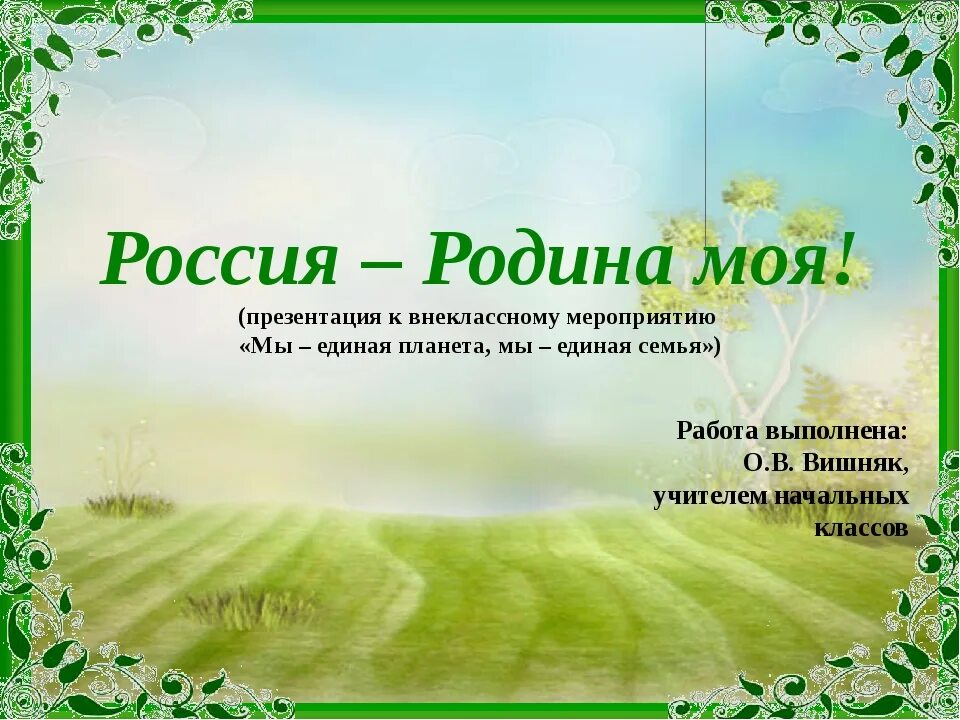 Россия – Родина моя!

(презентация к внеклассному мероприятию «Мы – единая планета, мы – единая семья»)

Работа выполнена:
О.В. Вишняк,
учителем начальных классов